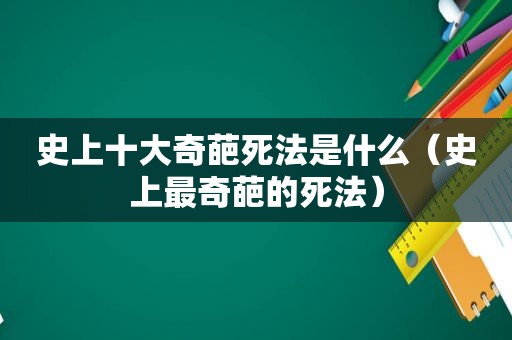 史上十大奇葩死法是什么（史上最奇葩的死法）